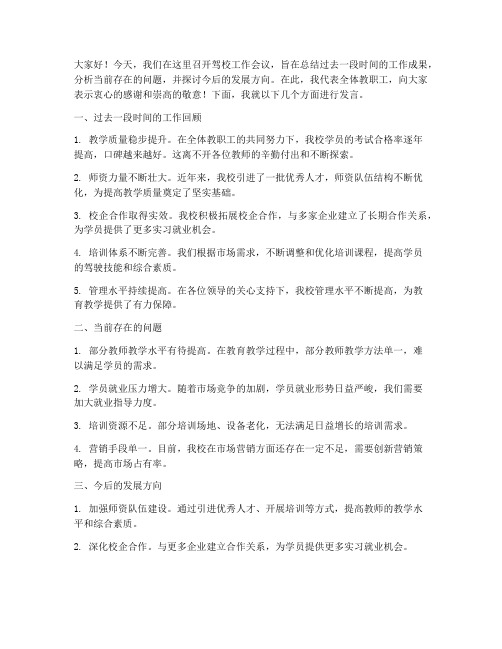 大家好！今天，我们在这里召开驾校工作会议，旨在总结过去一段时间的工作成果，分析当前存在的问题，并探讨今后的发展方向。在此，我代表全体教职工，向大家表示衷心的感谢和崇高的敬意！下面，我就以下几个方面进行发言。

一、过去一段时间的工作回顾

1. 教学质量稳步提升。在全体教职工的共同努力下，我校学员的考试合格率逐年提高，口碑越来越好。这离不开各位教师的辛勤付出和不断探索。

2. 师资力量不断壮大。近年来，我校引进了一批优秀人才，师资队伍结构不断优化，为提高教学质量奠定了坚实基础。

3. 校企合作取得实效。我校积极拓展校企合作，与多家企业建立了长期合作关系，为学员提供了更多实习就业机会。

4. 培训体系不断完善。我们根据市场需求，不断调整和优化培训课程，提高学员的驾驶技能和综合素质。

5. 管理水平持续提高。在各位领导的关心支持下，我校管理水平不断提高，为教育教学提供了有力保障。

二、当前存在的问题

1. 部分教师教学水平有待提高。在教育教学过程中，部分教师教学方法单一，难以满足学员的需求。

2. 学员就业压力增大。随着市场竞争的加剧，学员就业形势日益严峻，我们需要加大就业指导力度。

3. 培训资源不足。部分培训场地、设备老化，无法满足日益增长的培训需求。

4. 营销手段单一。目前，我校在市场营销方面还存在一定不足，需要创新营销策略，提高市场占有率。

三、今后的发展方向

1. 加强师资队伍建设。通过引进优秀人才、开展培训等方式，提高教师的教学水平和综合素质。

2. 深化校企合作。与更多企业建立合作关系，为学员提供更多实习就业机会。